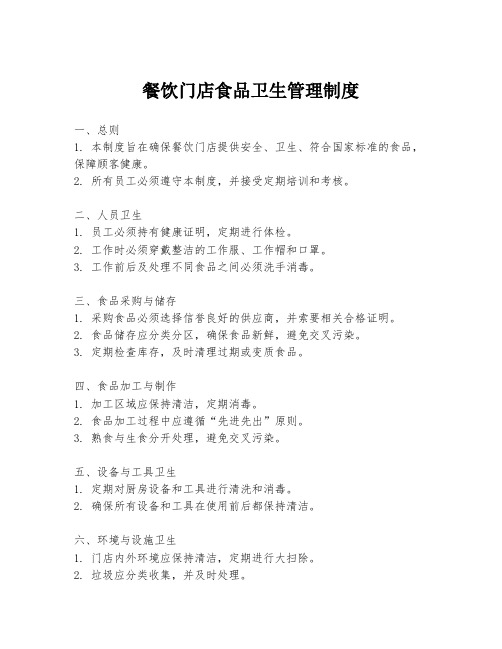 餐饮门店食品卫生管理制度

一、总则
1. 本制度旨在确保餐饮门店提供安全、卫生、符合国家标准的食品，保障顾客健康。
2. 所有员工必须遵守本制度，并接受定期培训和考核。

二、人员卫生
1. 员工必须持有健康证明，定期进行体检。
2. 工作时必须穿戴整洁的工作服、工作帽和口罩。
3. 工作前后及处理不同食品之间必须洗手消毒。

三、食品采购与储存
1. 采购食品必须选择信誉良好的供应商，并索要相关合格证明。
2. 食品储存应分类分区，确保食品新鲜，避免交叉污染。
3. 定期检查库存，及时清理过期或变质食品。

四、食品加工与制作
1. 加工区域应保持清洁，定期消毒。
2. 食品加工过程中应遵循“先进先出”原则。
3. 熟食与生食分开处理，避免交叉污染。

五、设备与工具卫生
1. 定期对厨房设备和工具进行清洗和消毒。
2. 确保所有设备和工具在使用前后都保持清洁。

六、环境与设施卫生
1. 门店内外环境应保持清洁，定期进行大扫除。
2. 垃圾应分类收集，并及时处理。